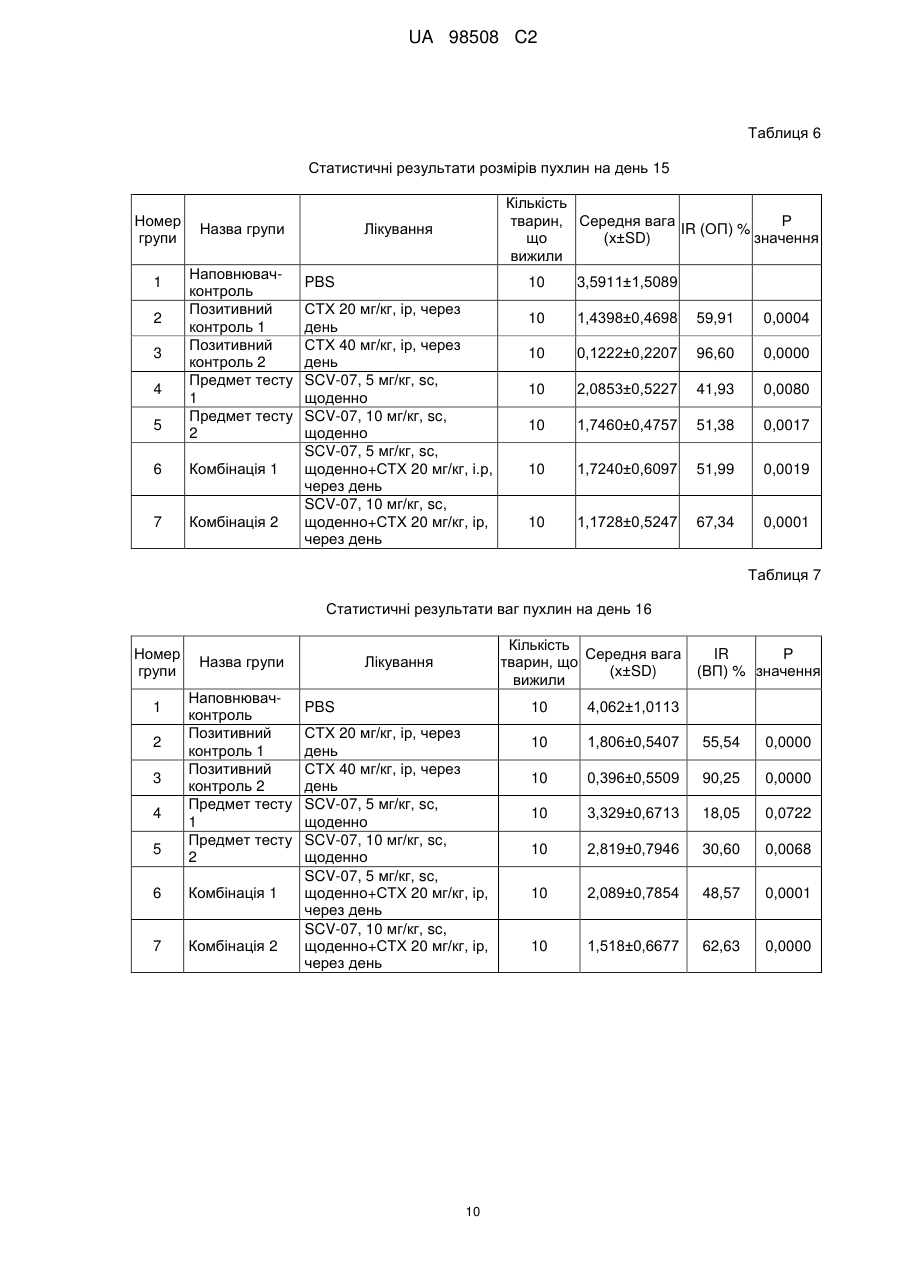 UA 98508 C2

Таблиця 6

Статистичні результати розмірів пухлин на день 15

| Номер групи | Назва групи | Лікування | Кількість тварин, що вижили | Середня вага (x±SD) | IR (ОП) % | P значення |
|---|---|---|---|---|---|---|
| 1 | Наповнювач-контроль | PBS | 10 | 3,5911±1,5089 | | |
| 2 | Позитивний контроль 1 | CTX 20 мг/кг, ip, через день | 10 | 1,4398±0,4698 | 59,91 | 0,0004 |
| 3 | Позитивний контроль 2 | CTX 40 мг/кг, ip, через день | 10 | 0,1222±0,2207 | 96,60 | 0,0000 |
| 4 | Предмет тесту 1 | SCV-07, 5 мг/кг, sc, щоденно | 10 | 2,0853±0,5227 | 41,93 | 0,0080 |
| 5 | Предмет тесту 2 | SCV-07, 10 мг/кг, sc, щоденно | 10 | 1,7460±0,4757 | 51,38 | 0,0017 |
| 6 | Комбінація 1 | SCV-07, 5 мг/кг, sc, щоденно+CTX 20 мг/кг, i.p, через день | 10 | 1,7240±0,6097 | 51,99 | 0,0019 |
| 7 | Комбінація 2 | SCV-07, 10 мг/кг, sc, щоденно+CTX 20 мг/кг, ip, через день | 10 | 1,1728±0,5247 | 67,34 | 0,0001 |

Таблиця 7

Статистичні результати ваг пухлин на день 16

| Номер групи | Назва групи | Лікування | Кількість тварин, що вижили | Середня вага (x±SD) | IR (ВП) % | P значення |
|---|---|---|---|---|---|---|
| 1 | Наповнювач-контроль | PBS | 10 | 4,062±1,0113 | | |
| 2 | Позитивний контроль 1 | CTX 20 мг/кг, ip, через день | 10 | 1,806±0,5407 | 55,54 | 0,0000 |
| 3 | Позитивний контроль 2 | CTX 40 мг/кг, ip, через день | 10 | 0,396±0,5509 | 90,25 | 0,0000 |
| 4 | Предмет тесту 1 | SCV-07, 5 мг/кг, sc, щоденно | 10 | 3,329±0,6713 | 18,05 | 0,0722 |
| 5 | Предмет тесту 2 | SCV-07, 10 мг/кг, sc, щоденно | 10 | 2,819±0,7946 | 30,60 | 0,0068 |
| 6 | Комбінація 1 | SCV-07, 5 мг/кг, sc, щоденно+CTX 20 мг/кг, ip, через день | 10 | 2,089±0,7854 | 48,57 | 0,0001 |
| 7 | Комбінація 2 | SCV-07, 10 мг/кг, sc, щоденно+CTX 20 мг/кг, ip, через день | 10 | 1,518±0,6677 | 62,63 | 0,0000 |

10